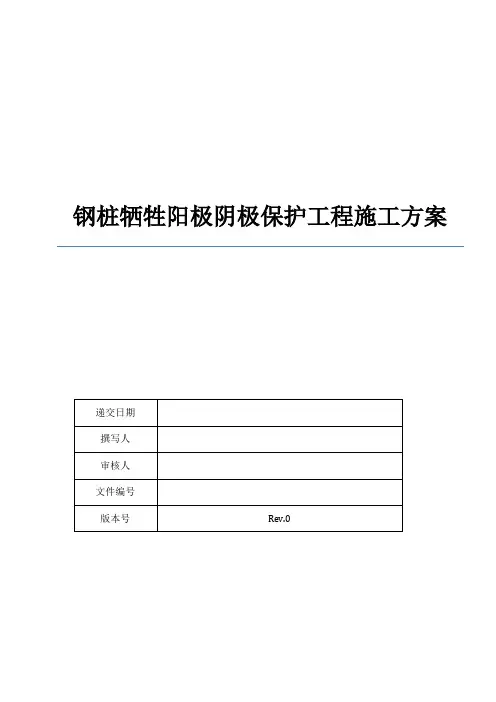 钢桩牺牲阳极阴极保护工程施工方案

| 递交日期 |  |
|---|---|
| 撰写人 |  |
| 审核人 |  |
| 文件编号 |  |
| 版本号 | Rev.0 |